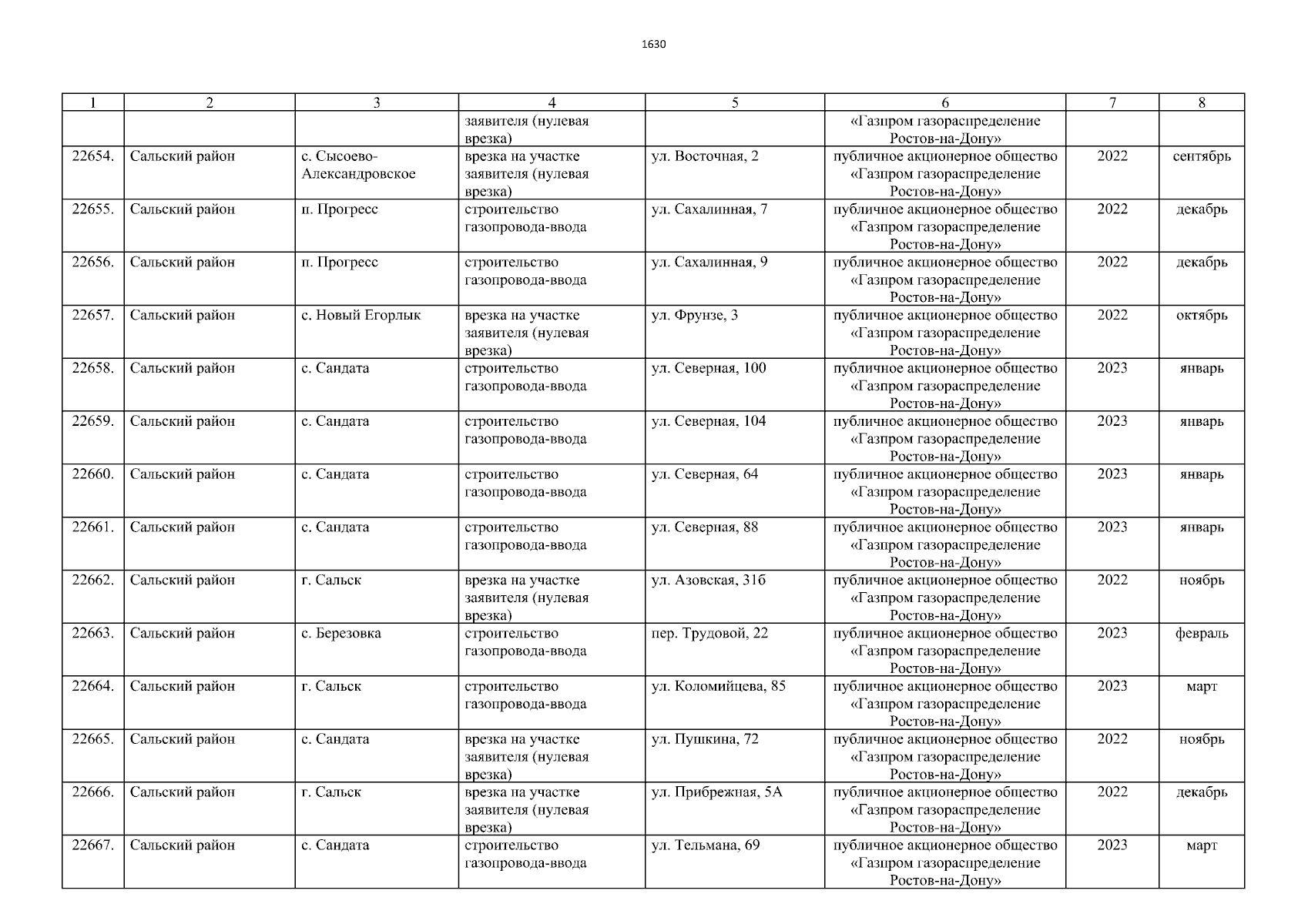 1630

| 1 | 2 | 3 | 4 | 5 | 6 | 7 | 8 |
|---|---|---|---|---|---|---|---|
| | | | заявителя (нулевая врезка) | | «Газпром газораспределение Ростов-на-Дону» | | |
| 22654. | Сальский район | с. Сысоево-Александровское | врезка на участке заявителя (нулевая врезка) | ул. Восточная, 2 | публичное акционерное общество «Газпром газораспределение Ростов-на-Дону» | 2022 | сентябрь |
| 22655. | Сальский район | п. Прогресс | строительство газопровода-ввода | ул. Сахалинная, 7 | публичное акционерное общество «Газпром газораспределение Ростов-на-Дону» | 2022 | декабрь |
| 22656. | Сальский район | п. Прогресс | строительство газопровода-ввода | ул. Сахалинная, 9 | публичное акционерное общество «Газпром газораспределение Ростов-на-Дону» | 2022 | декабрь |
| 22657. | Сальский район | с. Новый Егорлык | врезка на участке заявителя (нулевая врезка) | ул. Фрунзе, 3 | публичное акционерное общество «Газпром газораспределение Ростов-на-Дону» | 2022 | октябрь |
| 22658. | Сальский район | с. Сандата | строительство газопровода-ввода | ул. Северная, 100 | публичное акционерное общество «Газпром газораспределение Ростов-на-Дону» | 2023 | январь |
| 22659. | Сальский район | с. Сандата | строительство газопровода-ввода | ул. Северная, 104 | публичное акционерное общество «Газпром газораспределение Ростов-на-Дону» | 2023 | январь |
| 22660. | Сальский район | с. Сандата | строительство газопровода-ввода | ул. Северная, 64 | публичное акционерное общество «Газпром газораспределение Ростов-на-Дону» | 2023 | январь |
| 22661. | Сальский район | с. Сандата | строительство газопровода-ввода | ул. Северная, 88 | публичное акционерное общество «Газпром газораспределение Ростов-на-Дону» | 2023 | январь |
| 22662. | Сальский район | г. Сальск | врезка на участке заявителя (нулевая врезка) | ул. Азовская, 31б | публичное акционерное общество «Газпром газораспределение Ростов-на-Дону» | 2022 | ноябрь |
| 22663. | Сальский район | с. Березовка | строительство газопровода-ввода | пер. Трудовой, 22 | публичное акционерное общество «Газпром газораспределение Ростов-на-Дону» | 2023 | февраль |
| 22664. | Сальский район | г. Сальск | строительство газопровода-ввода | ул. Коломийцева, 85 | публичное акционерное общество «Газпром газораспределение Ростов-на-Дону» | 2023 | март |
| 22665. | Сальский район | с. Сандата | врезка на участке заявителя (нулевая врезка) | ул. Пушкина, 72 | публичное акционерное общество «Газпром газораспределение Ростов-на-Дону» | 2022 | ноябрь |
| 22666. | Сальский район | г. Сальск | врезка на участке заявителя (нулевая врезка) | ул. Прибрежная, 5А | публичное акционерное общество «Газпром газораспределение Ростов-на-Дону» | 2022 | декабрь |
| 22667. | Сальский район | с. Сандата | строительство газопровода-ввода | ул. Тельмана, 69 | публичное акционерное общество «Газпром газораспределение Ростов-на-Дону» | 2023 | март |